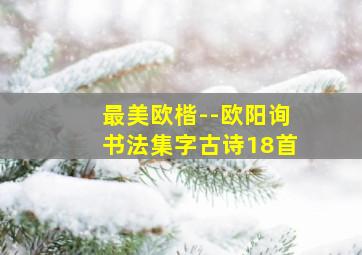 最美欧楷--欧阳询
书法集字古诗18首